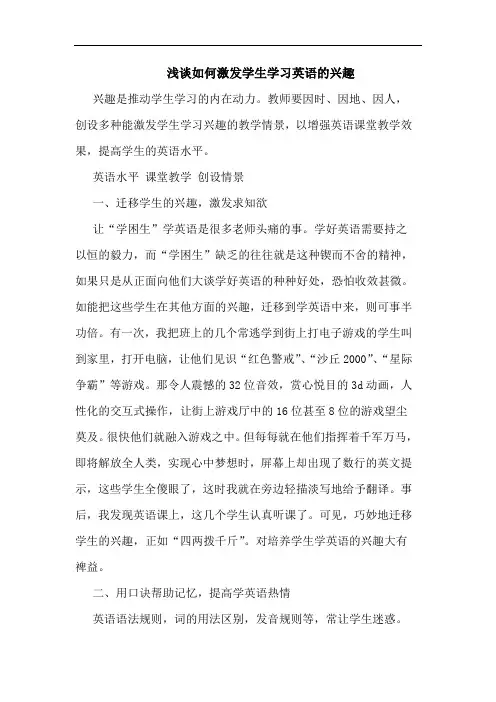 浅谈如何激发学生学习英语的兴趣

兴趣是推动学生学习的内在动力。教师要因时、因地、因人，创设多种能激发学生学习兴趣的教学情景，以增强英语课堂教学效果，提高学生的英语水平。

英语水平 课堂教学 创设情景

一、迁移学生的兴趣，激发求知欲

让“学困生”学英语是很多老师头痛的事。学好英语需要持之以恒的毅力，而“学困生”缺乏的往往就是这种锲而不舍的精神，如果只是从正面向他们大谈学好英语的种种好处，恐怕收效甚微。如能把这些学生在其他方面的兴趣，迁移到学英语中来，则可事半功倍。有一次，我把班上的几个常逃学到街上打电子游戏的学生叫到家里，打开电脑，让他们见识“红色警戒”、“沙丘 2000”、“星际争霸”等游戏。那令人震憾的 32 位音效，赏心悦目的 3d 动画，人性化的交互式操作，让街上游戏厅中的 16 位甚至 8 位的游戏望尘莫及。很快他们就融入游戏之中。但每每就在他们指挥着千军万马，即将解放全人类，实现心中梦想时，屏幕上却出现了数行的英文提示，这些学生全傻眼了，这时我就在旁边轻描淡写地给予翻译。事后，我发现英语课上，这几个学生认真听课了。可见，巧妙地迁移学生的兴趣，正如“四两拨千斤”。对培养学生学英语的兴趣大有裨益。

二、用口诀帮助记忆，提高学英语热情

英语语法规则，词的用法区别，发音规则等，常让学生迷惑。